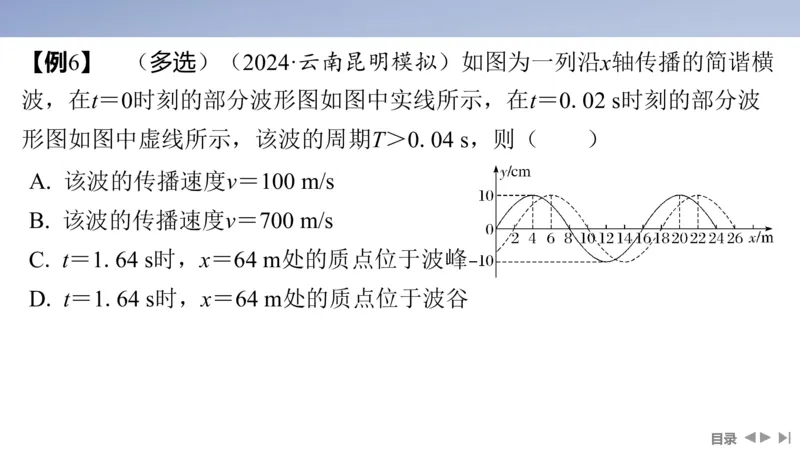 【例6】　（多选）（2024·云南昆明模拟）如图为一列沿$x$轴传播的简谐横波，在$t=0$时刻的部分波形图如图中实线所示，在$t=0.02$ s时刻的部分波形图如图中虚线所示，该波的周期$T>0.04$ s，则（　　）

A. 该波的传播速度$v=100$ m/s

B. 该波的传播速度$v=700$ m/s

C. $t=1.64$ s时，$x=64$ m处的质点位于波峰

D. $t=1.64$ s时，$x=64$ m处的质点位于波谷

$y$/cm
10
0
-10
2 4 6 8 10 12 14 16 18 20 22 24 26 $x$/m

目录